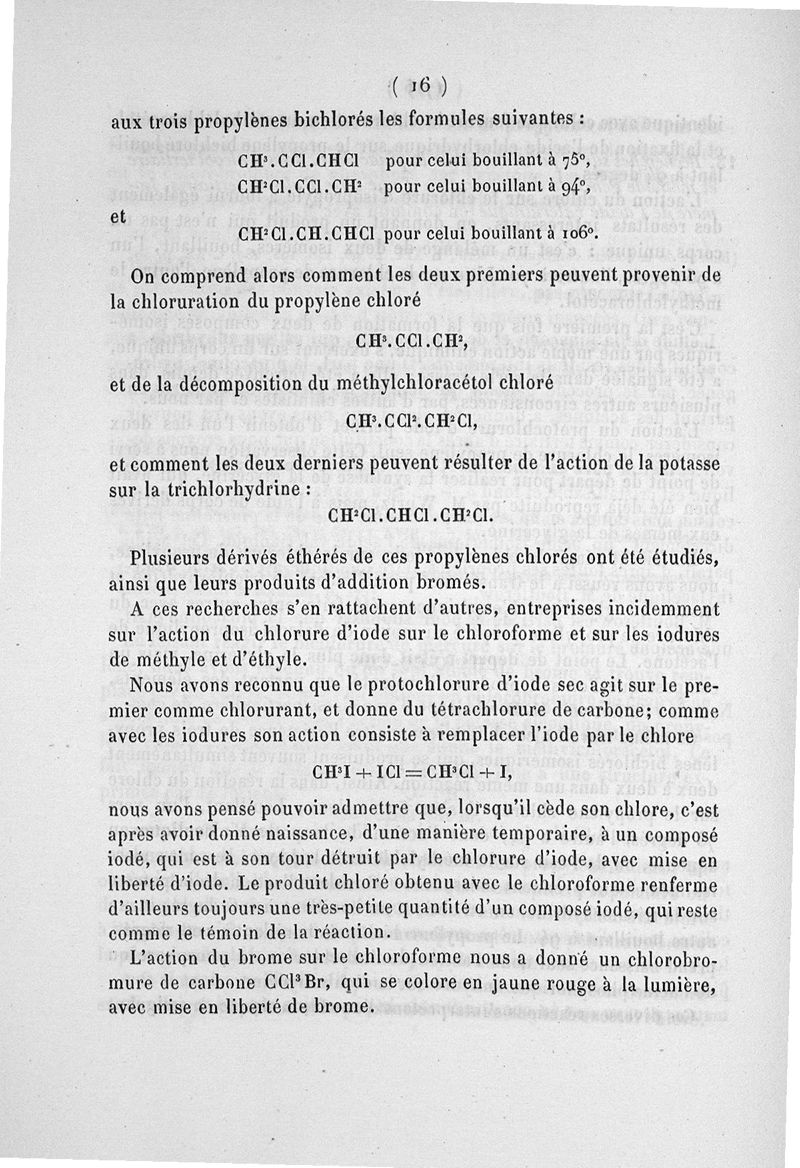 ( 16 )

aux trois propylènes bichlorés les formules suivantes :

$CH^3.CCl.CHCl$ pour celui bouillant à 75°,

$CH^2Cl.CCl.CH^2$ pour celui bouillant à 94°,

et

$CH^2Cl.CH.CHCl$ pour celui bouillant à 106°.

On comprend alors comment les deux premiers peuvent provenir de la chloruration du propylène chloré

$CH^3.CCl.CH^2$,

et de la décomposition du méthylchloracétol chloré

$CH^3.CCl^2.CH^2Cl$,

et comment les deux derniers peuvent résulter de l'action de la potasse sur la trichlorhydrine :

$CH^2Cl.CHCl.CH^2Cl$.

Plusieurs dérivés éthérés de ces propylènes chlorés ont été étudiés, ainsi que leurs produits d'addition bromés.

A ces recherches s'en rattachent d'autres, entreprises incidemment sur l'action du chlorure d'iode sur le chloroforme et sur les iodures de méthyle et d'éthyle.

Nous avons reconnu que le protochlorure d'iode sec agit sur le premier comme chlorurant, et donne du tétrachlorure de carbone; comme avec les iodures son action consiste à remplacer l'iode par le chlore

$CH^3I + ICl = CH^3Cl + I$,

nous avons pensé pouvoir admettre que, lorsqu'il cède son chlore, c'est après avoir donné naissance, d'une manière temporaire, à un composé iodé, qui est à son tour détruit par le chlorure d'iode, avec mise en liberté d'iode. Le produit chloré obtenu avec le chloroforme renferme d'ailleurs toujours une très-petite quantité d'un composé iodé, qui reste comme le témoin de la réaction.

L'action du brome sur le chloroforme nous a donné un chlorobromure de carbone $CCl^3Br$, qui se colore en jaune rouge à la lumière, avec mise en liberté de brome.